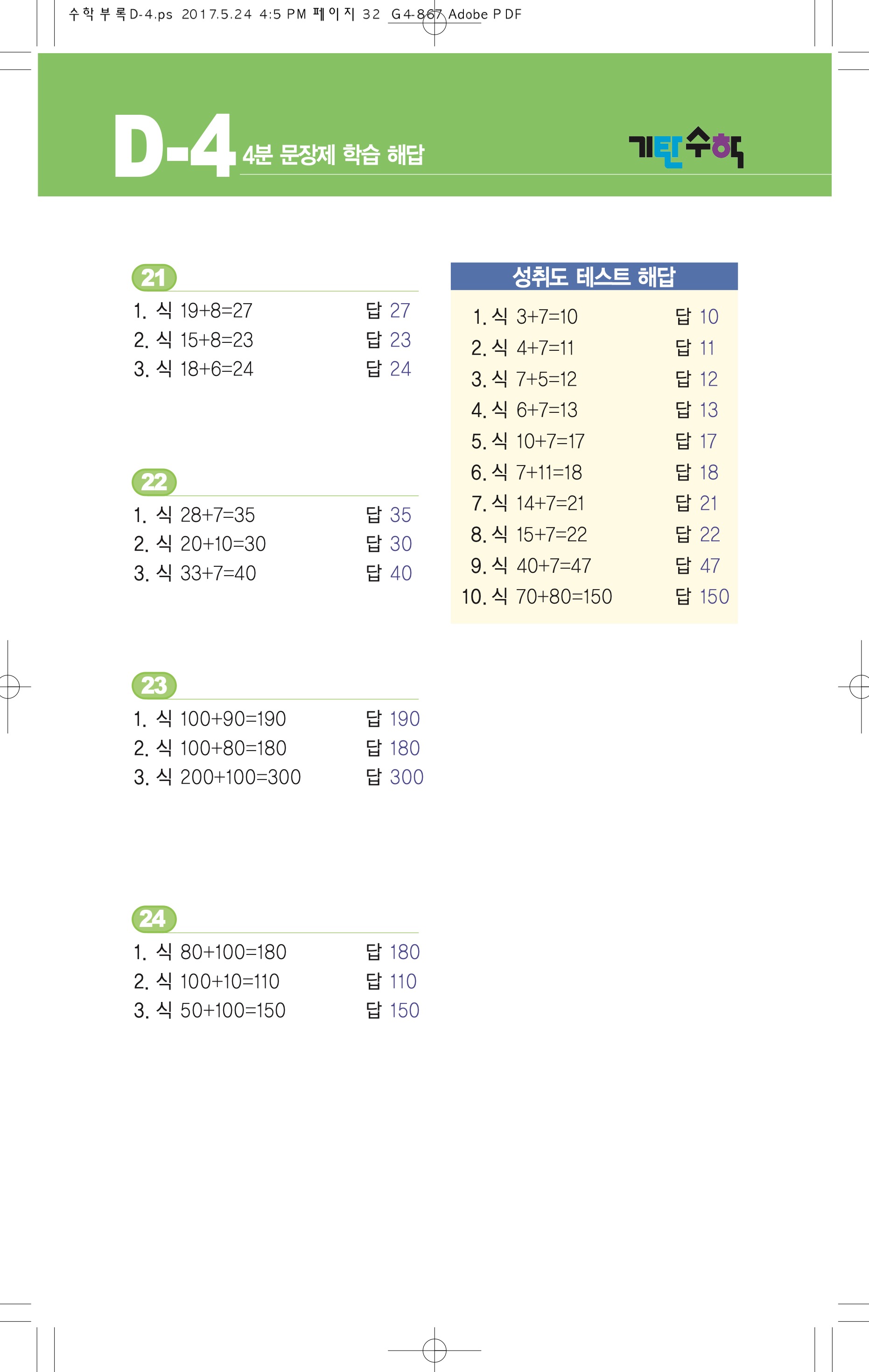 수학부록D-4.ps 2017.5.24 4:5 PM 페이지 32 G4-867 Adobe PDF

D-4 4분 문장제 학습 해답

기탄수학

21
1. 식 $19+8=27$ 답 27
2. 식 $15+8=23$ 답 23
3. 식 $18+6=24$ 답 24

22
1. 식 $28+7=35$ 답 35
2. 식 $20+10=30$ 답 30
3. 식 $33+7=40$ 답 40

23
1. 식 $100+90=190$ 답 190
2. 식 $100+80=180$ 답 180
3. 식 $200+100=300$ 답 300

24
1. 식 $80+100=180$ 답 180
2. 식 $100+10=110$ 답 110
3. 식 $50+100=150$ 답 150

성취도 테스트 해답
1. 식 $3+7=10$ 답 10
2. 식 $4+7=11$ 답 11
3. 식 $7+5=12$ 답 12
4. 식 $6+7=13$ 답 13
5. 식 $10+7=17$ 답 17
6. 식 $7+11=18$ 답 18
7. 식 $14+7=21$ 답 21
8. 식 $15+7=22$ 답 22
9. 식 $40+7=47$ 답 47
10. 식 $70+80=150$ 답 150